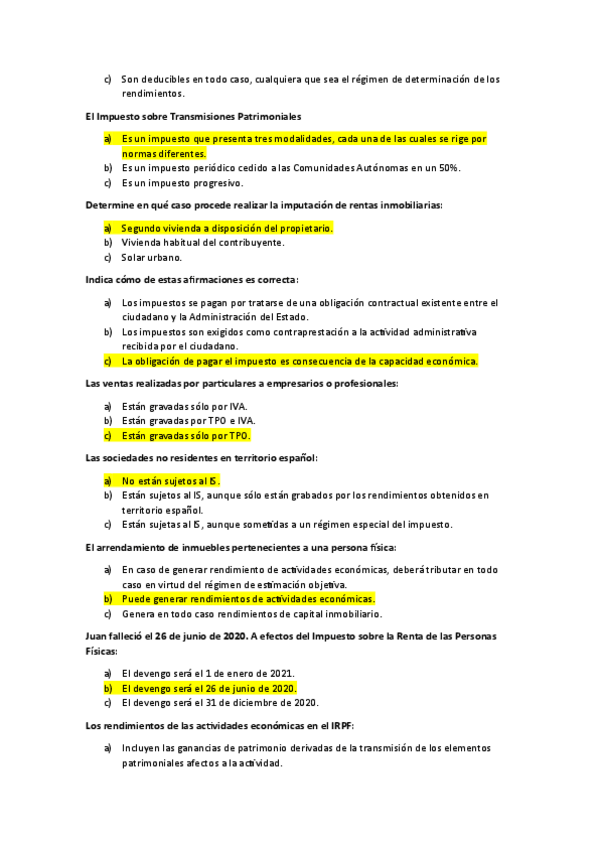 c) Son deducibles en todo caso, cualquiera que sea el régimen de determinación de los rendimientos.

El Impuesto sobre Transmisiones Patrimoniales

a) Es un impuesto que presenta tres modalidades, cada una de las cuales se rige por normas diferentes.
b) Es un impuesto periódico cedido a las Comunidades Autónomas en un 50%.
c) Es un impuesto progresivo.

Determine en qué caso procede realizar la imputación de rentas inmobiliarias:

a) Segundo vivienda a disposición del propietario.
b) Vivienda habitual del contribuyente.
c) Solar urbano.

Indica cómo de estas afirmaciones es correcta:

a) Los impuestos se pagan por tratarse de una obligación contractual existente entre el ciudadano y la Administración del Estado.
b) Los impuestos son exigidos como contraprestación a la actividad administrativa recibida por el ciudadano.
c) La obligación de pagar el impuesto es consecuencia de la capacidad económica.

Las ventas realizadas por particulares a empresarios o profesionales:

a) Están gravadas sólo por IVA.
b) Están gravadas por TPO e IVA.
c) Están gravadas sólo por TPO.

Las sociedades no residentes en territorio español:

a) No están sujetos al IS.
b) Están sujetos al IS, aunque sólo están grabados por los rendimientos obtenidos en territorio español.
c) Están sujetas al IS, aunque sometidas a un régimen especial del impuesto.

El arrendamiento de inmuebles pertenecientes a una persona física:

a) En caso de generar rendimiento de actividades económicas, deberá tributar en todo caso en virtud del régimen de estimación objetiva.
b) Puede generar rendimientos de actividades económicas.
c) Genera en todo caso rendimientos de capital inmobiliario.

Juan falleció el 26 de junio de 2020. A efectos del Impuesto sobre la Renta de las Personas Físicas:

a) El devengo será el 1 de enero de 2021.
b) El devengo será el 26 de junio de 2020.
c) El devengo será el 31 de diciembre de 2020.

Los rendimientos de las actividades económicas en el IRPF:

a) Incluyen las ganancias de patrimonio derivadas de la transmisión de los elementos patrimoniales afectos a la actividad.